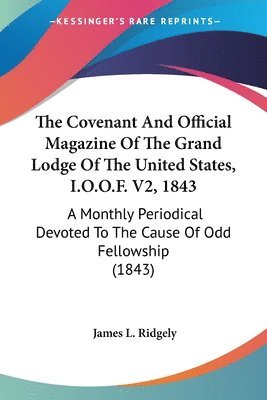 KESSINGER'S RARE REPRINTS

The Covenant And Official Magazine Of The Grand Lodge Of The United States, I.O.O.F. V2, 1843

A Monthly Periodical Devoted To The Cause Of Odd Fellowship (1843)

James L. Ridgely